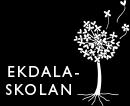 EKDALA-
SKOLAN